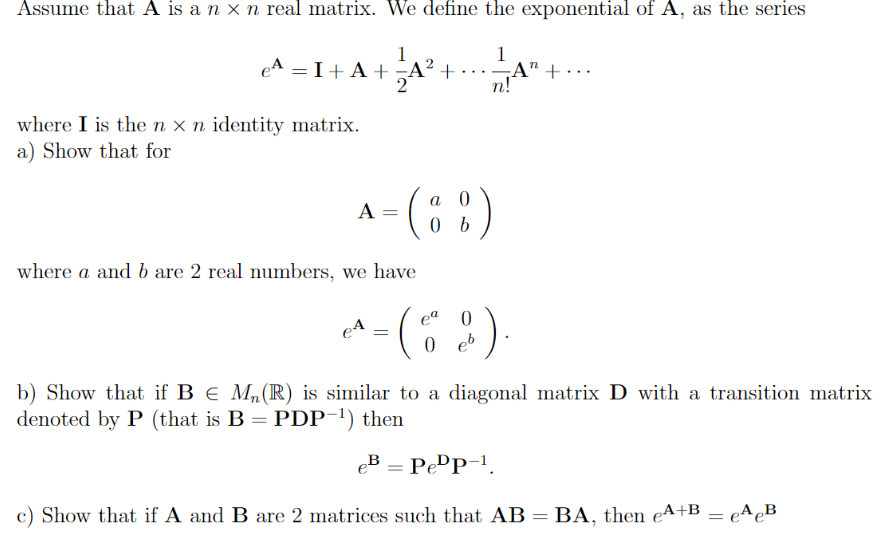 Assume that $\mathbf{A}$ is a $n \times n$ real matrix. We define the exponential of $\mathbf{A}$, as the series

$$e^{\mathbf{A}} = \mathbf{I} + \mathbf{A} + \frac{1}{2}\mathbf{A}^2 + \cdots \frac{1}{n!}\mathbf{A}^n + \cdots$$

where $\mathbf{I}$ is the $n \times n$ identity matrix.
a) Show that for

$$\mathbf{A} = \begin{pmatrix} a & 0 \\ 0 & b \end{pmatrix}$$

where $a$ and $b$ are 2 real numbers, we have

$$e^{\mathbf{A}} = \begin{pmatrix} e^a & 0 \\ 0 & e^b \end{pmatrix}.$$

b) Show that if $\mathbf{B} \in M_n(\mathbb{R})$ is similar to a diagonal matrix $\mathbf{D}$ with a transition matrix denoted by $\mathbf{P}$ (that is $\mathbf{B} = \mathbf{P}\mathbf{D}\mathbf{P}^{-1}$) then

$$e^{\mathbf{B}} = \mathbf{P}e^{\mathbf{D}}\mathbf{P}^{-1}.$$

c) Show that if $\mathbf{A}$ and $\mathbf{B}$ are 2 matrices such that $\mathbf{AB} = \mathbf{BA}$, then $e^{\mathbf{A}+\mathbf{B}} = e^{\mathbf{A}}e^{\mathbf{B}}$